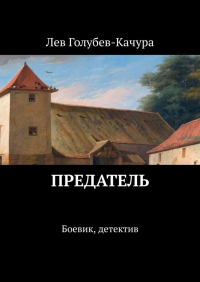 Лев Голубев-Качура

ПРЕДАТЕЛЬ

Боевик, детектив